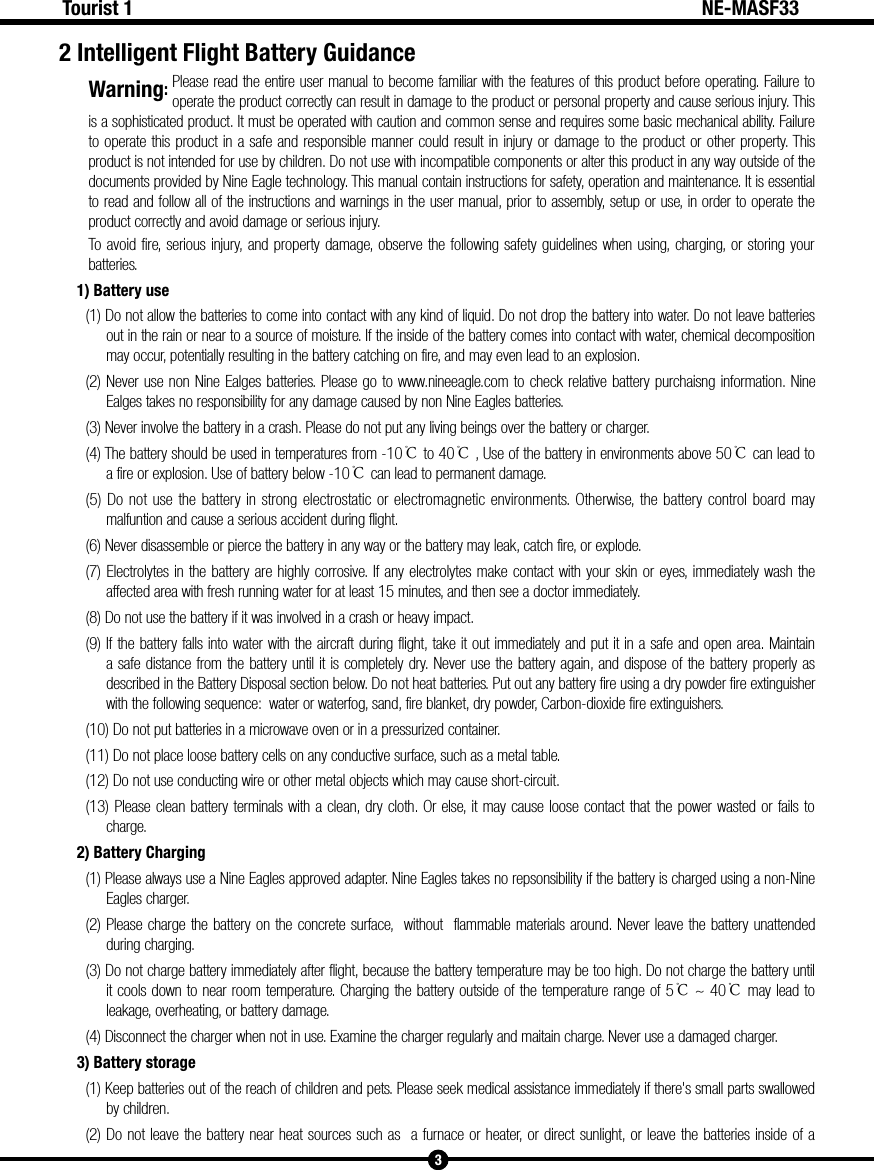 Tourist 1 NE-MASF33

2 Intelligent Flight Battery Guidance

Warning: Please read the entire user manual to become familiar with the features of this product before operating. Failure to operate the product correctly can result in damage to the product or personal property and cause serious injury. This is a sophisticated product. It must be operated with caution and common sense and requires some basic mechanical ability. Failure to operate this product in a safe and responsible manner could result in injury or damage to the product or other property. This product is not intended for use by children. Do not use with incompatible components or alter this product in any way outside of the documents provided by Nine Eagle technology. This manual contain instructions for safety, operation and maintenance. It is essential to read and follow all of the instructions and warnings in the user manual, prior to assembly, setup or use, in order to operate the product correctly and avoid damage or serious injury.

To avoid fire, serious injury, and property damage, observe the following safety guidelines when using, charging, or storing your batteries.

1) Battery use

(1) Do not allow the batteries to come into contact with any kind of liquid. Do not drop the battery into water. Do not leave batteries out in the rain or near to a source of moisture. If the inside of the battery comes into contact with water, chemical decomposition may occur, potentially resulting in the battery catching on fire, and may even lead to an explosion.

(2) Never use non Nine Ealges batteries. Please go to www.nineeagle.com to check relative battery purchaisng information. Nine Ealges takes no responsibility for any damage caused by non Nine Eagles batteries.

(3) Never involve the battery in a crash. Please do not put any living beings over the battery or charger.

(4) The battery should be used in temperatures from -10℃ to 40℃ , Use of the battery in environments above 50℃ can lead to a fire or explosion. Use of battery below -10℃ can lead to permanent damage.

(5) Do not use the battery in strong electrostatic or electromagnetic environments. Otherwise, the battery control board may malfuntion and cause a serious accident during flight.

(6) Never disassemble or pierce the battery in any way or the battery may leak, catch fire, or explode.

(7) Electrolytes in the battery are highly corrosive. If any electrolytes make contact with your skin or eyes, immediately wash the affected area with fresh running water for at least 15 minutes, and then see a doctor immediately.

(8) Do not use the battery if it was involved in a crash or heavy impact.

(9) If the battery falls into water with the aircraft during flight, take it out immediately and put it in a safe and open area. Maintain a safe distance from the battery until it is completely dry. Never use the battery again, and dispose of the battery properly as described in the Battery Disposal section below. Do not heat batteries. Put out any battery fire using a dry powder fire extinguisher with the following sequence: water or waterfog, sand, fire blanket, dry powder, Carbon-dioxide fire extinguishers.

(10) Do not put batteries in a microwave oven or in a pressurized container.

(11) Do not place loose battery cells on any conductive surface, such as a metal table.

(12) Do not use conducting wire or other metal objects which may cause short-circuit.

(13) Please clean battery terminals with a clean, dry cloth. Or else, it may cause loose contact that the power wasted or fails to charge.

2) Battery Charging

(1) Please always use a Nine Eagles approved adapter. Nine Eagles takes no repsonsibility if the battery is charged using a non-Nine Eagles charger.

(2) Please charge the battery on the concrete surface, without flammable materials around. Never leave the battery unattended during charging.

(3) Do not charge battery immediately after flight, because the battery temperature may be too high. Do not charge the battery until it cools down to near room temperature. Charging the battery outside of the temperature range of 5℃ ~ 40℃ may lead to leakage, overheating, or battery damage.

(4) Disconnect the charger when not in use. Examine the charger regularly and maitain charge. Never use a damaged charger.

3) Battery storage

(1) Keep batteries out of the reach of children and pets. Please seek medical assistance immediately if there's small parts swallowed by children.

(2) Do not leave the battery near heat sources such as a furnace or heater, or direct sunlight, or leave the batteries inside of a

3